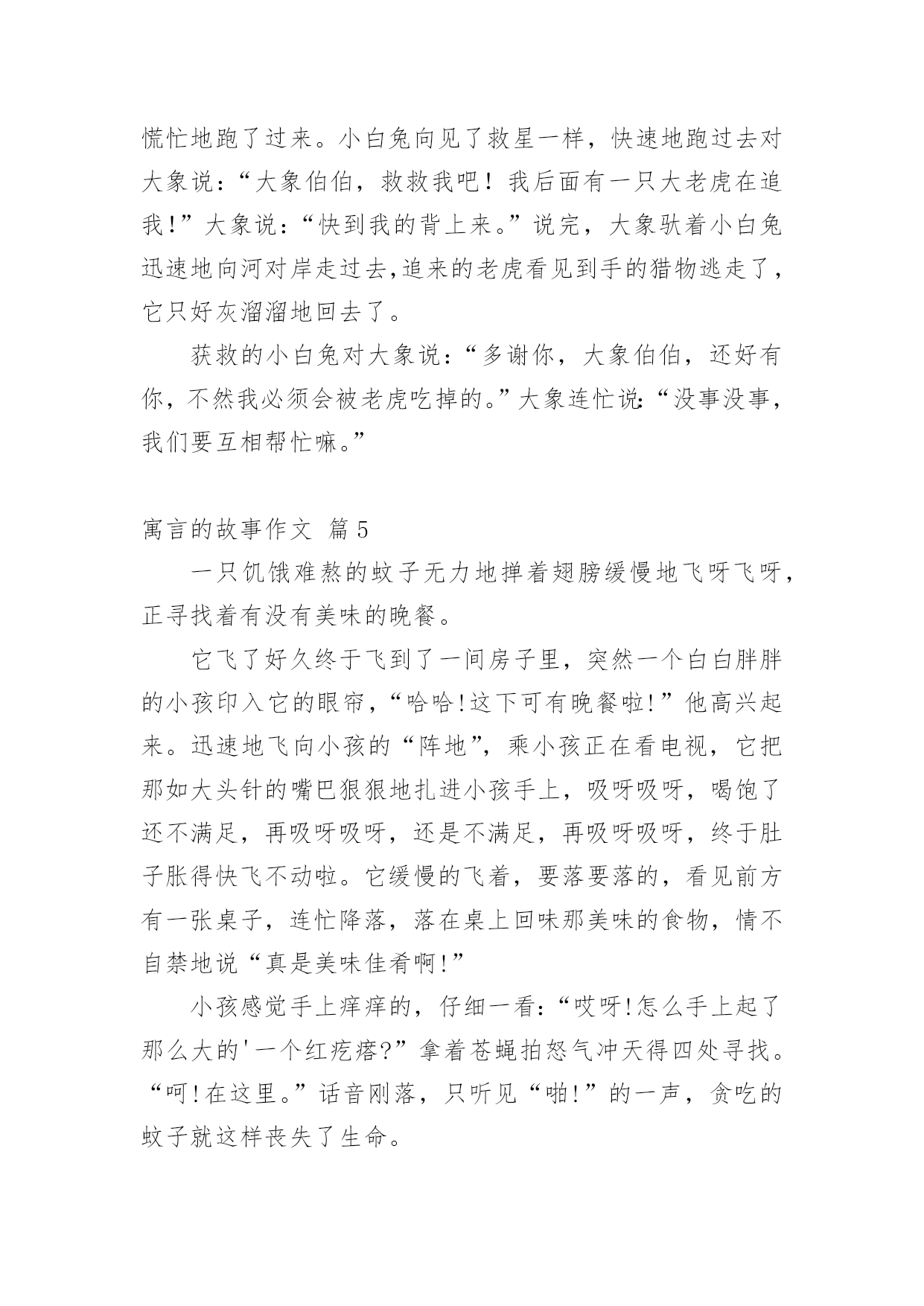 慌忙地跑了过来。小白兔向见了救星一样，快速地跑过去对大象说：“大象伯伯，救救我吧！我后面有一只大老虎在追我！”大象说：“快到我的背上来。”说完，大象驮着小白兔迅速地向河对岸走过去,追来的老虎看见到手的猎物逃走了，它只好灰溜溜地回去了。

获救的小白兔对大象说：“多谢你，大象伯伯，还好有你，不然我必须会被老虎吃掉的。”大象连忙说:“没事没事，我们要互相帮忙嘛。”

寓言的故事作文 篇5

一只饥饿难熬的蚊子无力地掸着翅膀缓慢地飞呀飞呀，正寻找着有没有美味的晚餐。

它飞了好久终于飞到了一间房子里，突然一个白白胖胖的小孩印入它的眼帘，“哈哈!这下可有晚餐啦!”他高兴起来。迅速地飞向小孩的“阵地”，乘小孩正在看电视，它把那如大头针的嘴巴狠狠地扎进小孩手上，吸呀吸呀，喝饱了还不满足，再吸呀吸呀，还是不满足，再吸呀吸呀，终于肚子胀得快飞不动啦。它缓慢的飞着，要落要落的，看见前方有一张桌子，连忙降落，落在桌上回味那美味的食物，情不自禁地说“真是美味佳肴啊!”

小孩感觉手上痒痒的，仔细一看:“哎呀!怎么手上起了那么大的'一个红疙瘩?”拿着苍蝇拍怒气冲天得四处寻找。“呵!在这里。”话音刚落，只听见“啪!”的一声，贪吃的蚊子就这样丧失了生命。